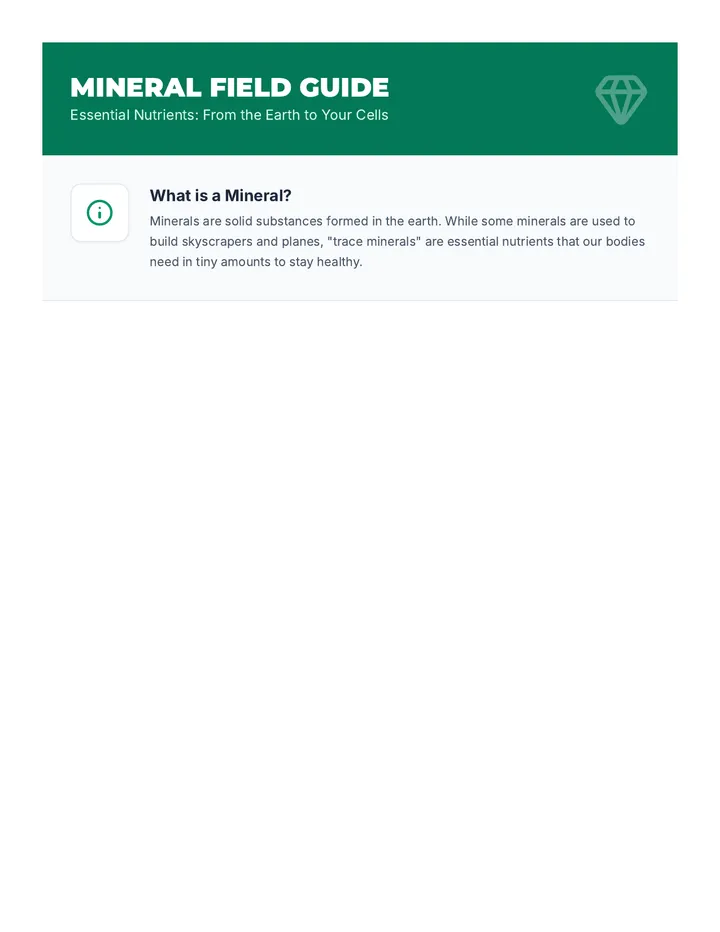 MINERAL FIELD GUIDE
Essential Nutrients: From the Earth to Your Cells

What is a Mineral?
Minerals are solid substances formed in the earth. While some minerals are used to build skyscrapers and planes, "trace minerals" are essential nutrients that our bodies need in tiny amounts to stay healthy.